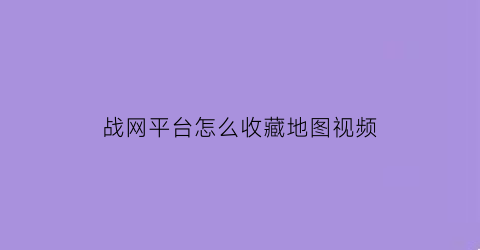 战网平台怎么收藏地图视频